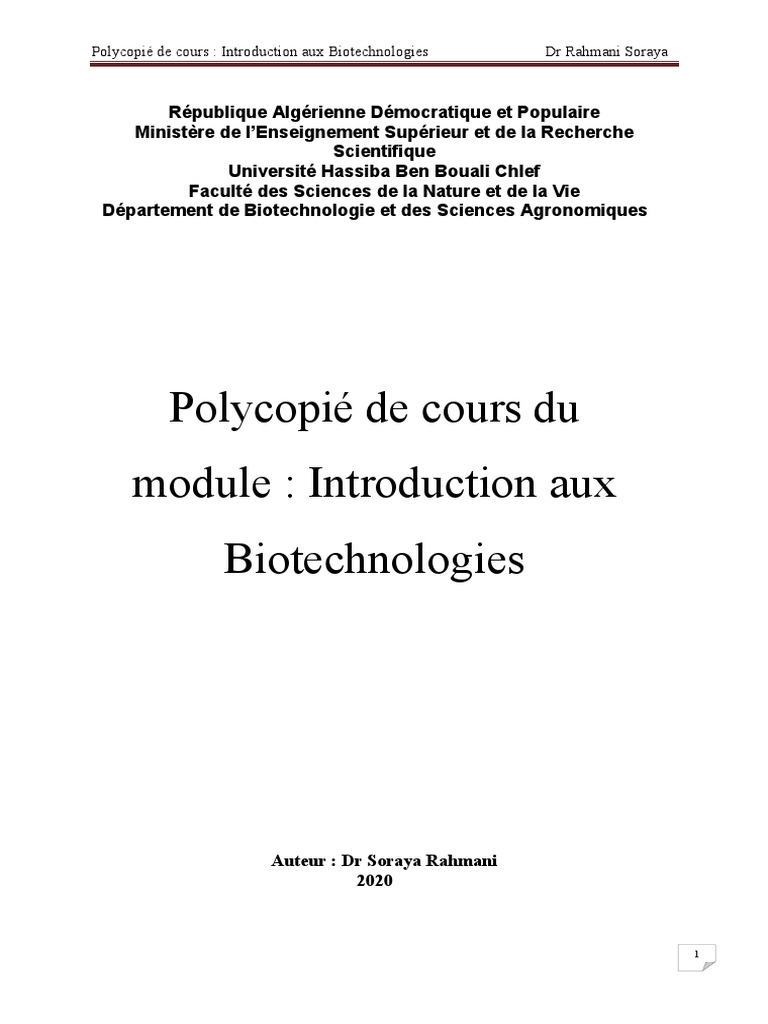 Polycopié de cours : Introduction aux Biotechnologies Dr Rahmani Soraya

République Algérienne Démocratique et Populaire
Ministère de l'Enseignement Supérieur et de la Recherche Scientifique
Université Hassiba Ben Bouali Chlef
Faculté des Sciences de la Nature et de la Vie
Département de Biotechnologie et des Sciences Agronomiques

Polycopié de cours du module : Introduction aux Biotechnologies

Auteur : Dr Soraya Rahmani
2020

1